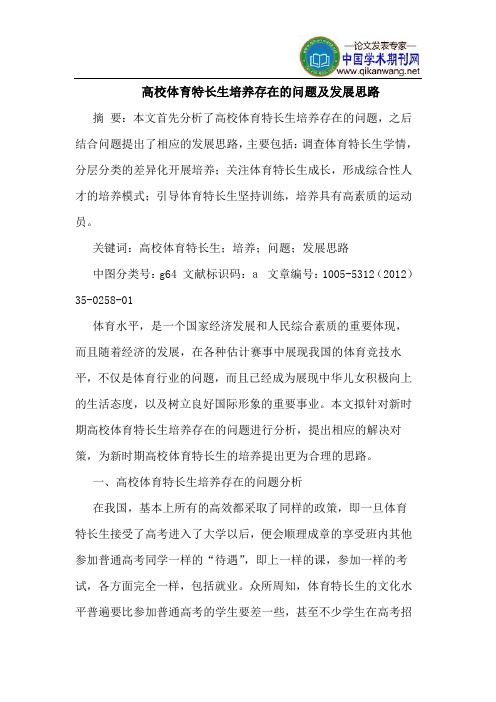 —论文发表专家—
中国学术期刊网
www.qikanwang.net

高校体育特长生培养存在的问题及发展思路

摘 要：本文首先分析了高校体育特长生培养存在的问题，之后结合问题提出了相应的发展思路，主要包括：调查体育特长生学情，分层分类的差异化开展培养；关注体育特长生成长，形成综合性人才的培养模式；引导体育特长生坚持训练，培养具有高素质的运动员。

关键词：高校体育特长生；培养；问题；发展思路

中图分类号：g64 文献标识码：a 文章编号：1005-5312（2012）35-0258-01

体育水平，是一个国家经济发展和人民综合素质的重要体现，而且随着经济的发展，在各种估计赛事中展现我国的体育竞技水平，不仅是体育行业的问题，而且已经成为展现中华儿女积极向上的生活态度，以及树立良好国际形象的重要事业。本文拟针对新时期高校体育特长生培养存在的问题进行分析，提出相应的解决对策，为新时期高校体育特长生的培养提出更为合理的思路。

一、高校体育特长生培养存在的问题分析

在我国，基本上所有的高效都采取了同样的政策，即一旦体育特长生接受了高考进入了大学以后，便会顺理成章的享受班内其他参加普通高考同学一样的“待遇”，即上一样的课，参加一样的考试，各方面完全一样，包括就业。众所周知，体育特长生的文化水平普遍要比参加普通高考的学生要差一些，甚至不少学生在高考招